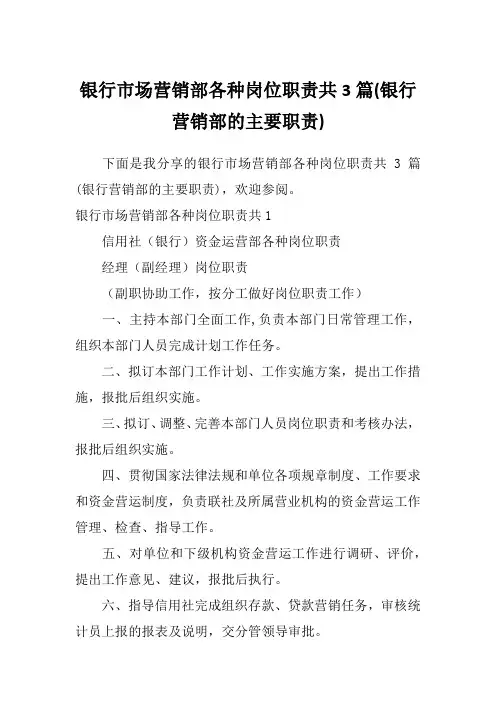 银行市场营销部各种岗位职责共 3 篇(银行营销部的主要职责)

下面是我分享的银行市场营销部各种岗位职责共 3 篇(银行营销部的主要职责)，欢迎参阅。

银行市场营销部各种岗位职责共 1

信用社（银行）资金运营部各种岗位职责

经理（副经理）岗位职责

（副职协助工作，按分工做好岗位职责工作）

一、主持本部门全面工作，负责本部门日常管理工作，组织本部门人员完成计划工作任务。

二、拟订本部门工作计划、工作实施方案，提出工作措施，报批后组织实施。

三、拟订、调整、完善本部门人员岗位职责和考核办法，报批后组织实施。

四、贯彻国家法律法规和单位各项规章制度、工作要求和资金营运制度，负责联社及所属营业机构的资金营运工作管理、检查、指导工作。

五、对单位和下级机构资金营运工作进行调研、评价，提出工作意见、建议，报批后执行。

六、指导信用社完成组织存款、贷款营销任务，审核统计员上报的报表及说明，交分管领导审批。